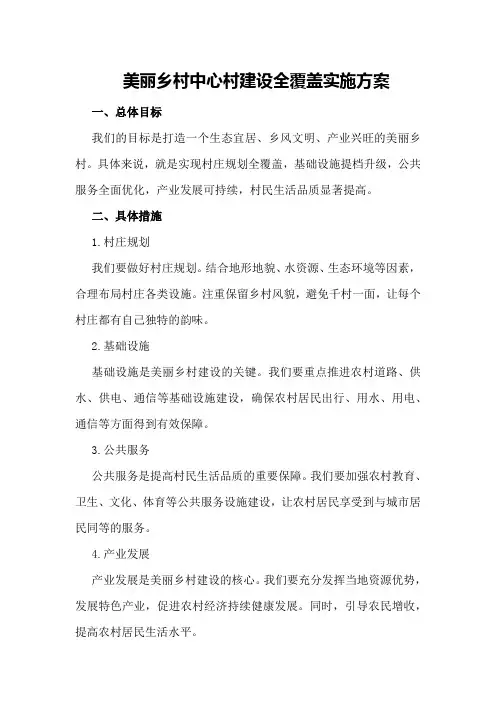 美丽乡村中心村建设全覆盖实施方案

一、总体目标

我们的目标是打造一个生态宜居、乡风文明、产业兴旺的美丽乡村。具体来说，就是实现村庄规划全覆盖，基础设施提档升级，公共服务全面优化，产业发展可持续，村民生活品质显著提高。

二、具体措施

1.村庄规划

我们要做好村庄规划。结合地形地貌、水资源、生态环境等因素，合理布局村庄各类设施。注重保留乡村风貌，避免千村一面，让每个村庄都有自己独特的韵味。

2.基础设施

基础设施是美丽乡村建设的关键。我们要重点推进农村道路、供水、供电、通信等基础设施建设，确保农村居民出行、用水、用电、通信等方面得到有效保障。

3.公共服务

公共服务是提高村民生活品质的重要保障。我们要加强农村教育、卫生、文化、体育等公共服务设施建设，让农村居民享受到与城市居民同等的服务。

4.产业发展

产业发展是美丽乡村建设的核心。我们要充分发挥当地资源优势，发展特色产业，促进农村经济持续健康发展。同时，引导农民增收，提高农村居民生活水平。